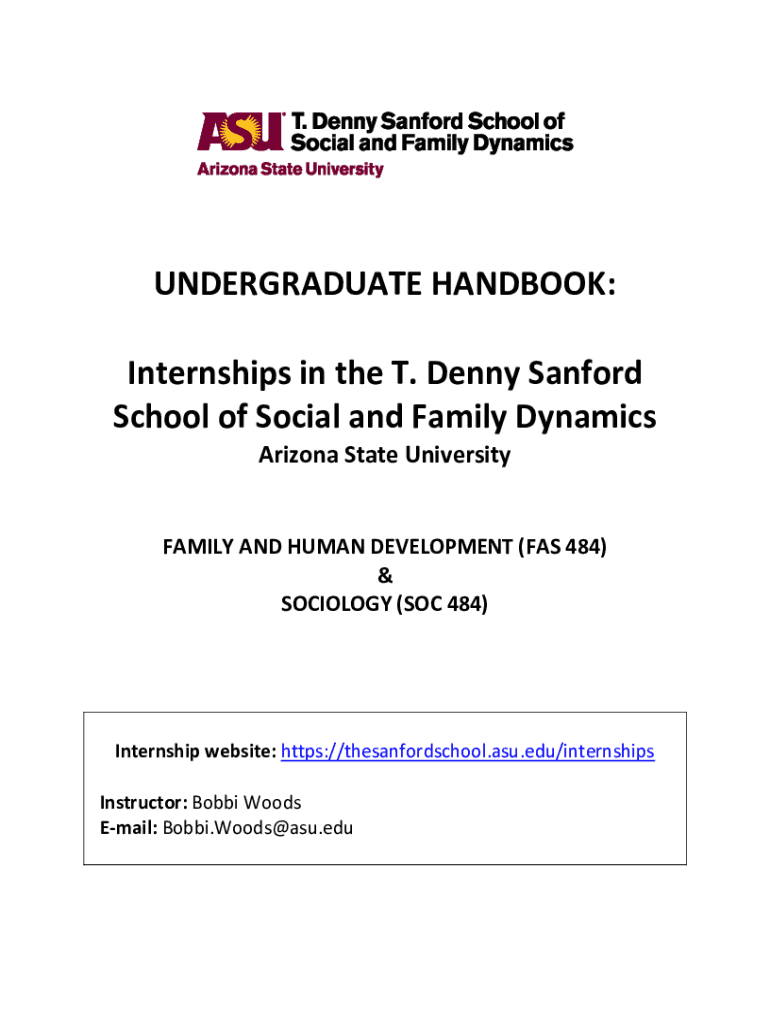 ASU T. Denny Sanford School of Social and Family Dynamics
Arizona State University

UNDERGRADUATE HANDBOOK:

Internships in the T. Denny Sanford School of Social and Family Dynamics
Arizona State University

FAMILY AND HUMAN DEVELOPMENT (FAS 484)
&
SOCIOLOGY (SOC 484)

Internship website: https://thesanfordschool.asu.edu/internships

Instructor: Bobbi Woods
E-mail: Bobbi.Woods@asu.edu